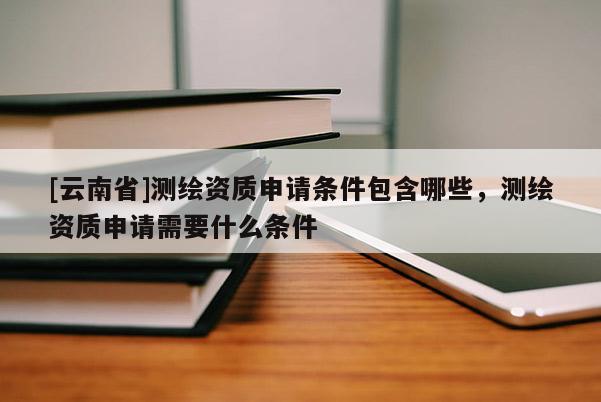 [云南省]测绘资质申请条件包含哪些，测绘资质申请需要什么条件